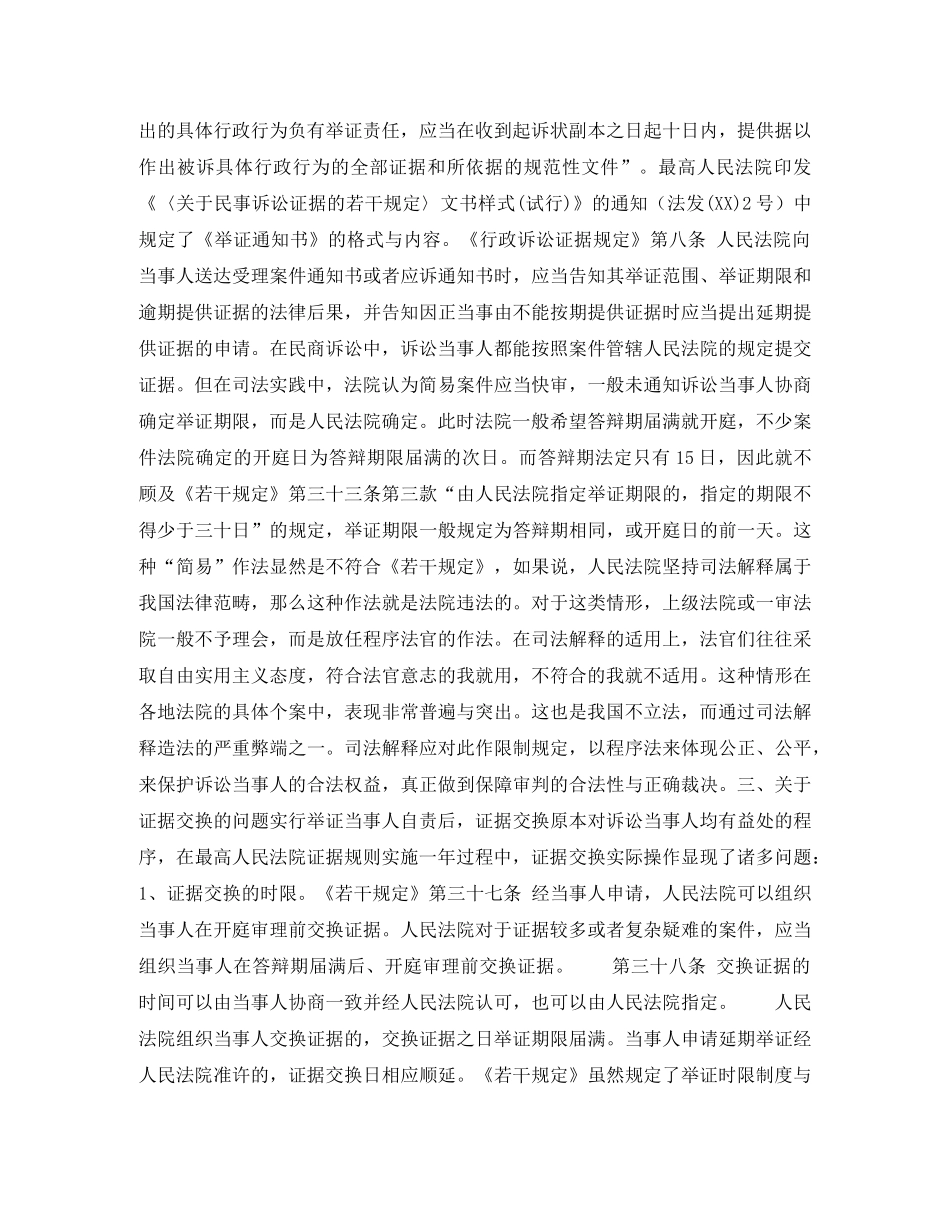 出的具体行政行为负有举证责任，应当在收到起诉状副本之日起十日内，提供据以作出被诉具体行政行为的全部证据和所依据的规范性文件”。最高人民法院印发《〈关于民事诉讼证据的若干规定〉文书样式(试行)》的通知（法发(XX)2号）中规定了《举证通知书》的格式与内容。《行政诉讼证据规定》第八条 人民法院向当事人送达受理案件通知书或者应诉通知书时，应当告知其举证范围、举证期限和逾期提供证据的法律后果，并告知因正当事由不能按期提供证据时应当提出延期提供证据的申请。在民商诉讼中，诉讼当事人都能按照案件管辖人民法院的规定提交证据。但在司法实践中，法院认为简易案件应当快审，一般未通知诉讼当事人协商确定举证期限，而是人民法院确定。此时法院一般希望答辩期届满就开庭，不少案件法院确定的开庭日为答辩期限届满的次日。而答辩期法定只有15日，因此就不顾及《若干规定》第三十三条第三款“由人民法院指定举证期限的，指定的期限不得少于三十日”的规定，举证期限一般规定为答辩期相同，或开庭日的前一天。这种“简易”作法显然是不符合《若干规定》，如果说，人民法院坚持司法解释属于我国法律范畴，那么这种作法就是法院违法的。对于这类情形，上级法院或一审法院一般不予理会，而是放任程序法官的作法。在司法解释的适用上，法官们往往采取自由实用主义态度，符合法官意志的我就用，不符合的我就不适用。这种情形在各地法院的具体个案中，表现非常普遍与突出。这也是我国不立法，而通过司法解释造法的严重弊端之一。司法解释应对此作限制规定，以程序法来体现公正、公平，来保护诉讼当事人的合法权益，真正做到保障审判的合法性与正确裁决。三、关于证据交换的问题实行举证当事人自责后，证据交换原本对诉讼当事人均有益处的程序，在最高人民法院证据规则实施一年过程中，证据交换实际操作显现了诸多问题：1、证据交换的时限。《若干规定》第三十七条 经当事人申请，人民法院可以组织当事人在开庭审理前交换证据。人民法院对于证据较多或者复杂疑难的案件，应当组织当事人在答辩期届满后、开庭审理前交换证据。 第三十八条 交换证据的时间可以由当事人协商一致并经人民法院认可，也可以由人民法院指定。 人民法院组织当事人交换证据的，交换证据之日举证期限届满。当事人申请延期举证经人民法院准许的，证据交换日相应顺延。《若干规定》虽然规定了举证时限制度与